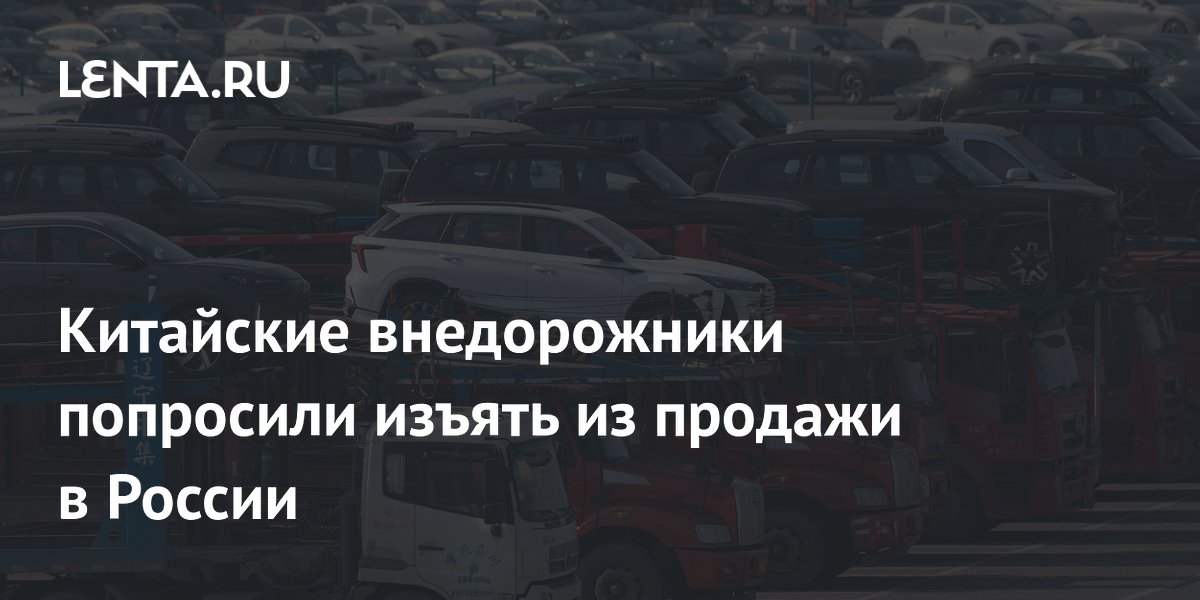 LENTA.RU

Китайские внедорожники попросили изъять из продажи в России